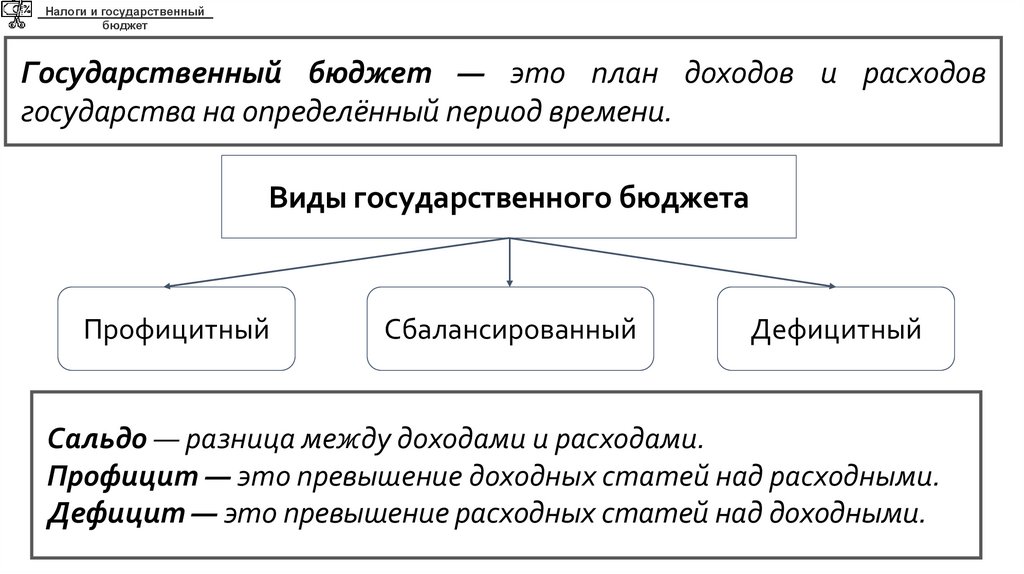 Налоги и государственный бюджет

Государственный бюджет — это план доходов и расходов государства на определённый период времени.

Виды государственного бюджета

Профицитный

Сбалансированный

Дефицитный

Сальдо — разница между доходами и расходами.
Профицит — это превышение доходных статей над расходными.
Дефицит — это превышение расходных статей над доходными.